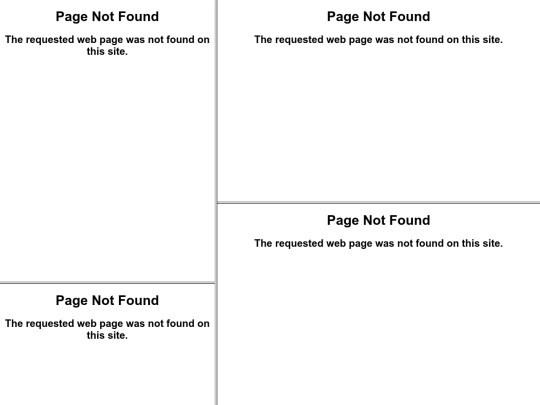 Page Not Found

The requested web page was not found on this site.

Page Not Found

The requested web page was not found on this site.

Page Not Found

The requested web page was not found on this site.

Page Not Found

The requested web page was not found on this site.